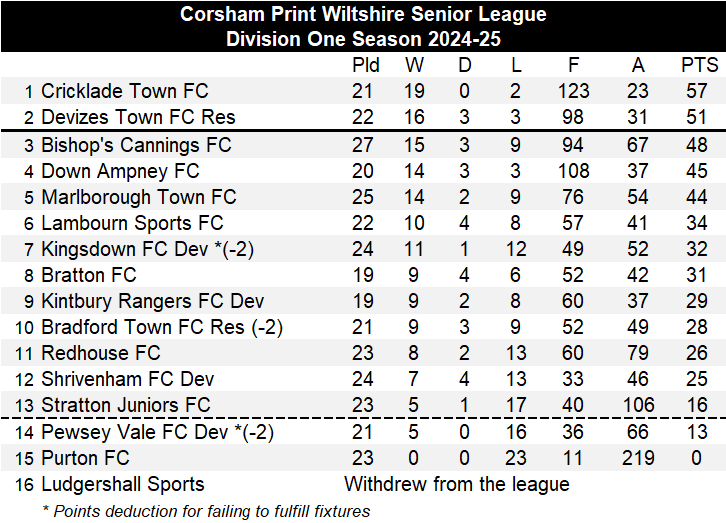 Corsham Print Wiltshire Senior League
Division One Season 2024-25

|  |  | Pld | W | D | L | F | A | PTS |
|---|---|---|---|---|---|---|---|---|
| 1 | Cricklade Town FC | 21 | 19 | 0 | 2 | 123 | 23 | 57 |
| 2 | Devizes Town FC Res | 22 | 16 | 3 | 3 | 98 | 31 | 51 |
| 3 | Bishop's Cannings FC | 27 | 15 | 3 | 9 | 94 | 67 | 48 |
| 4 | Down Ampney FC | 20 | 14 | 3 | 3 | 108 | 37 | 45 |
| 5 | Marlborough Town FC | 25 | 14 | 2 | 9 | 76 | 54 | 44 |
| 6 | Lambourn Sports FC | 22 | 10 | 4 | 8 | 57 | 41 | 34 |
| 7 | Kingsdown FC Dev *(-2) | 24 | 11 | 1 | 12 | 49 | 52 | 32 |
| 8 | Bratton FC | 19 | 9 | 4 | 6 | 52 | 42 | 31 |
| 9 | Kintbury Rangers FC Dev | 19 | 9 | 2 | 8 | 60 | 37 | 29 |
| 10 | Bradford Town FC Res (-2) | 21 | 9 | 3 | 9 | 52 | 49 | 28 |
| 11 | Redhouse FC | 23 | 8 | 2 | 13 | 60 | 79 | 26 |
| 12 | Shrivenham FC Dev | 24 | 7 | 4 | 13 | 33 | 46 | 25 |
| 13 | Stratton Juniors FC | 23 | 5 | 1 | 17 | 40 | 106 | 16 |
| 14 | Pewsey Vale FC Dev *(-2) | 21 | 5 | 0 | 16 | 36 | 66 | 13 |
| 15 | Purton FC | 23 | 0 | 0 | 23 | 11 | 219 | 0 |
| 16 | Ludgershall Sports | Withdrew from the league |  |  |  |  |  |  |

* Points deduction for failing to fulfill fixtures